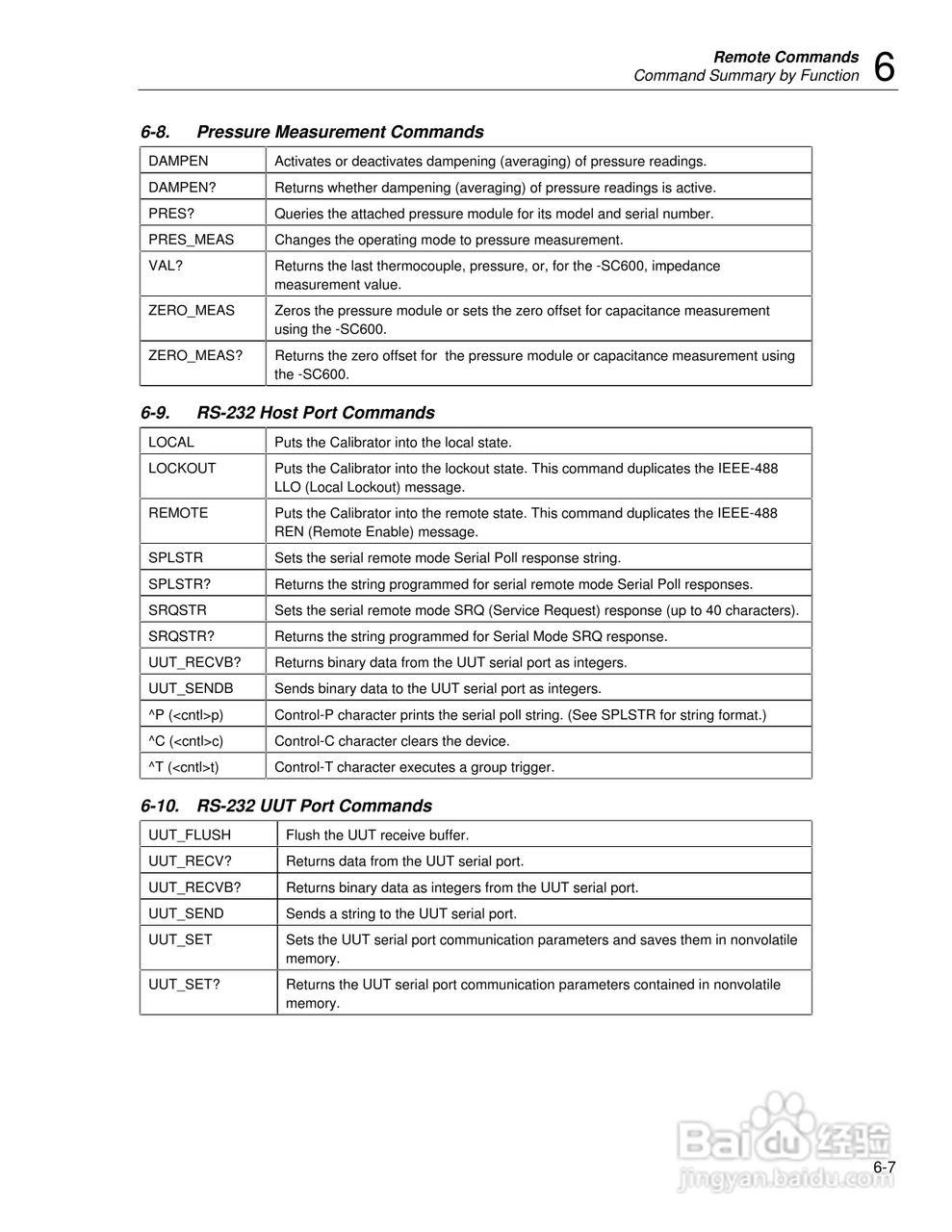 Remote Commands
Command Summary by Function 6

6-8. Pressure Measurement Commands

| DAMPEN | Activates or deactivates dampening (averaging) of pressure readings. |
|---|---|
| DAMPEN? | Returns whether dampening (averaging) of pressure readings is active. |
| PRES? | Queries the attached pressure module for its model and serial number. |
| PRES_MEAS | Changes the operating mode to pressure measurement. |
| VAL? | Returns the last thermocouple, pressure, or, for the -SC600, impedance measurement value. |
| ZERO_MEAS | Zeros the pressure module or sets the zero offset for capacitance measurement using the -SC600. |
| ZERO_MEAS? | Returns the zero offset for the pressure module or capacitance measurement using the -SC600. |

6-9. RS-232 Host Port Commands

| LOCAL | Puts the Calibrator into the local state. |
|---|---|
| LOCKOUT | Puts the Calibrator into the lockout state. This command duplicates the IEEE-488 LLO (Local Lockout) message. |
| REMOTE | Puts the Calibrator into the remote state. This command duplicates the IEEE-488 REN (Remote Enable) message. |
| SPLSTR | Sets the serial remote mode Serial Poll response string. |
| SPLSTR? | Returns the string programmed for serial remote mode Serial Poll responses. |
| SRQSTR | Sets the serial remote mode SRQ (Service Request) response (up to 40 characters). |
| SRQSTR? | Returns the string programmed for Serial Mode SRQ response. |
| UUT_RECVB? | Returns binary data from the UUT serial port as integers. |
| UUT_SENDB | Sends binary data to the UUT serial port as integers. |
| ^P (<cntl>p) | Control-P character prints the serial poll string. (See SPLSTR for string format.) |
| ^C (<cntl>c) | Control-C character clears the device. |
| ^T (<cntl>t) | Control-T character executes a group trigger. |

6-10. RS-232 UUT Port Commands

| UUT_FLUSH | Flush the UUT receive buffer. |
|---|---|
| UUT_RECV? | Returns data from the UUT serial port. |
| UUT_RECVB? | Returns binary data as integers from the UUT serial port. |
| UUT_SEND | Sends a string to the UUT serial port. |
| UUT_SET | Sets the UUT serial port communication parameters and saves them in nonvolatile memory. |
| UUT_SET? | Returns the UUT serial port communication parameters contained in nonvolatile memory. |

Baidu经验
jingyan.baidu.com
6-7